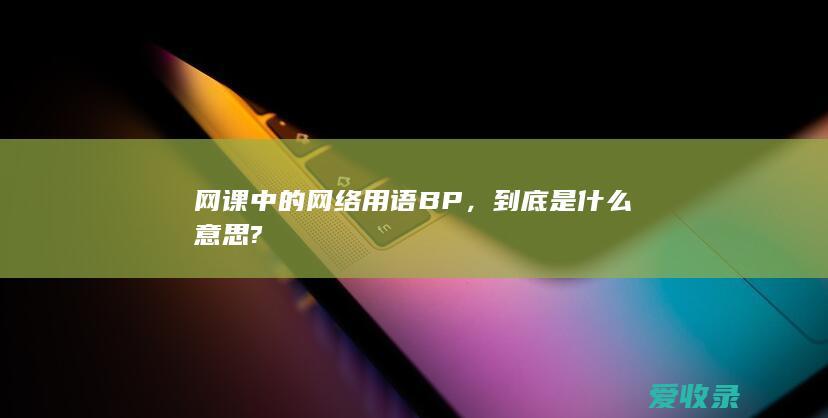 网课中的网络用语BP，到底是什么意思?

fn

爱收录